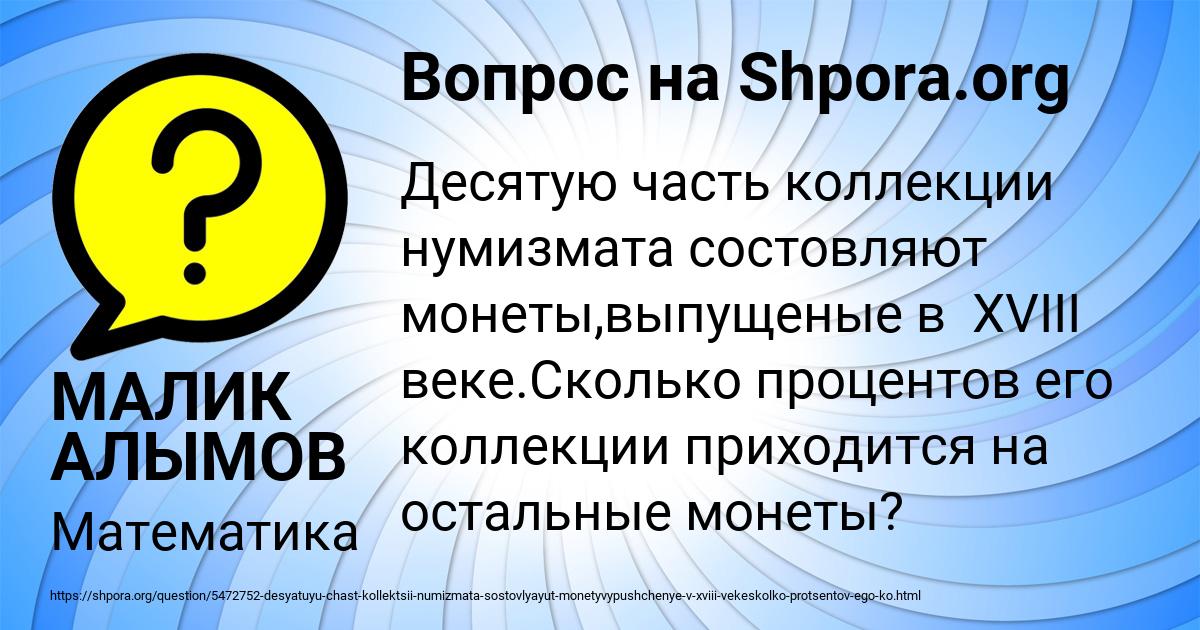 Вопрос на Shpora.org

Десятую часть коллекции нумизмата состовляют монеты,выпущеные в XVIII веке.Сколько процентов его коллекции приходится на остальные монеты?

МАЛИК АЛЫМОВ

Математика

https://shpora.org/question/5472752-desyatuyu-chast-kollektsii-numizmata-sostovlyayut-monetyvypushchenye-v-xviii-vekeskolko-protsentov-ego-ko.html